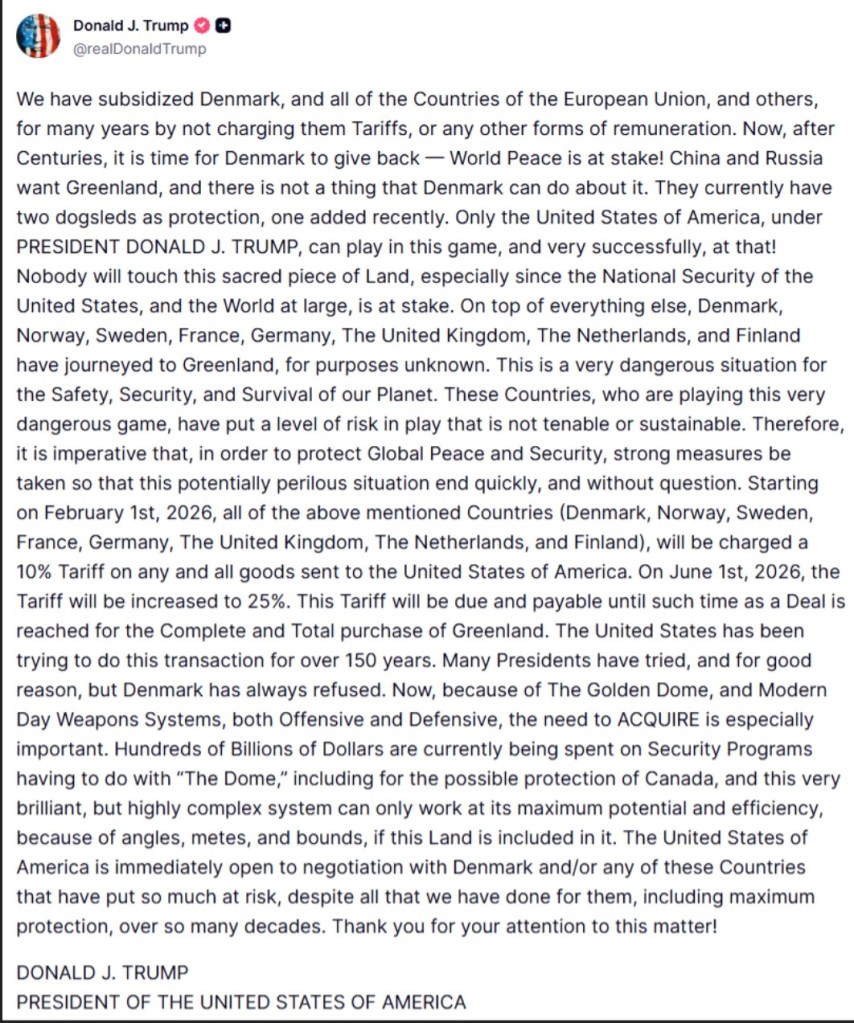 Donald J. Trump
@realDonaldTrump

We have subsidized Denmark, and all of the Countries of the European Union, and others, for many years by not charging them Tariffs, or any other forms of remuneration. Now, after Centuries, it is time for Denmark to give back — World Peace is at stake! China and Russia want Greenland, and there is not a thing that Denmark can do about it. They currently have two dogsleds as protection, one added recently. Only the United States of America, under PRESIDENT DONALD J. TRUMP, can play in this game, and very successfully, at that! Nobody will touch this sacred piece of Land, especially since the National Security of the United States, and the World at large, is at stake. On top of everything else, Denmark, Norway, Sweden, France, Germany, The United Kingdom, The Netherlands, and Finland have journeyed to Greenland, for purposes unknown. This is a very dangerous situation for the Safety, Security, and Survival of our Planet. These Countries, who are playing this very dangerous game, have put a level of risk in play that is not tenable or sustainable. Therefore, it is imperative that, in order to protect Global Peace and Security, strong measures be taken so that this potentially perilous situation end quickly, and without question. Starting on February 1st, 2026, all of the above mentioned Countries (Denmark, Norway, Sweden, France, Germany, The United Kingdom, The Netherlands, and Finland), will be charged a 10% Tariff on any and all goods sent to the United States of America. On June 1st, 2026, the Tariff will be increased to 25%. This Tariff will be due and payable until such time as a Deal is reached for the Complete and Total purchase of Greenland. The United States has been trying to do this transaction for over 150 years. Many Presidents have tried, and for good reason, but Denmark has always refused. Now, because of The Golden Dome, and Modern Day Weapons Systems, both Offensive and Defensive, the need to ACQUIRE is especially important. Hundreds of Billions of Dollars are currently being spent on Security Programs having to do with "The Dome," including for the possible protection of Canada, and this very brilliant, but highly complex system can only work at its maximum potential and efficiency, because of angles, metes, and bounds, if this Land is included in it. The United States of America is immediately open to negotiation with Denmark and/or any of these Countries that have put so much at risk, despite all that we have done for them, including maximum protection, over so many decades. Thank you for your attention to this matter!

DONALD J. TRUMP
PRESIDENT OF THE UNITED STATES OF AMERICA